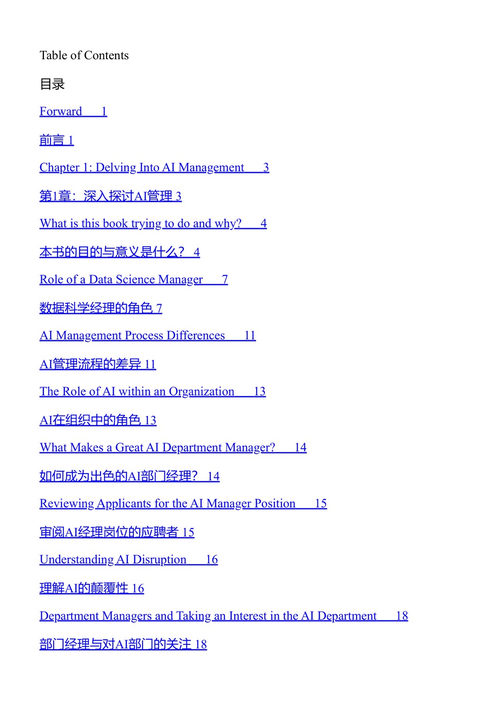 Table of Contents

目录

Forward 1

前言 1

Chapter 1: Delving Into AI Management 3

第1章：深入探讨AI管理 3

What is this book trying to do and why? 4

本书的目的与意义是什么？ 4

Role of a Data Science Manager 7

数据科学经理的角色 7

AI Management Process Differences 11

AI管理流程的差异 11

The Role of AI within an Organization 13

AI在组织中的角色 13

What Makes a Great AI Department Manager? 14

如何成为出色的AI部门经理？ 14

Reviewing Applicants for the AI Manager Position 15

审阅AI经理岗位的应聘者 15

Understanding AI Disruption 16

理解AI的颠覆性 16

Department Managers and Taking an Interest in the AI Department 18

部门经理与对AI部门的关注 18